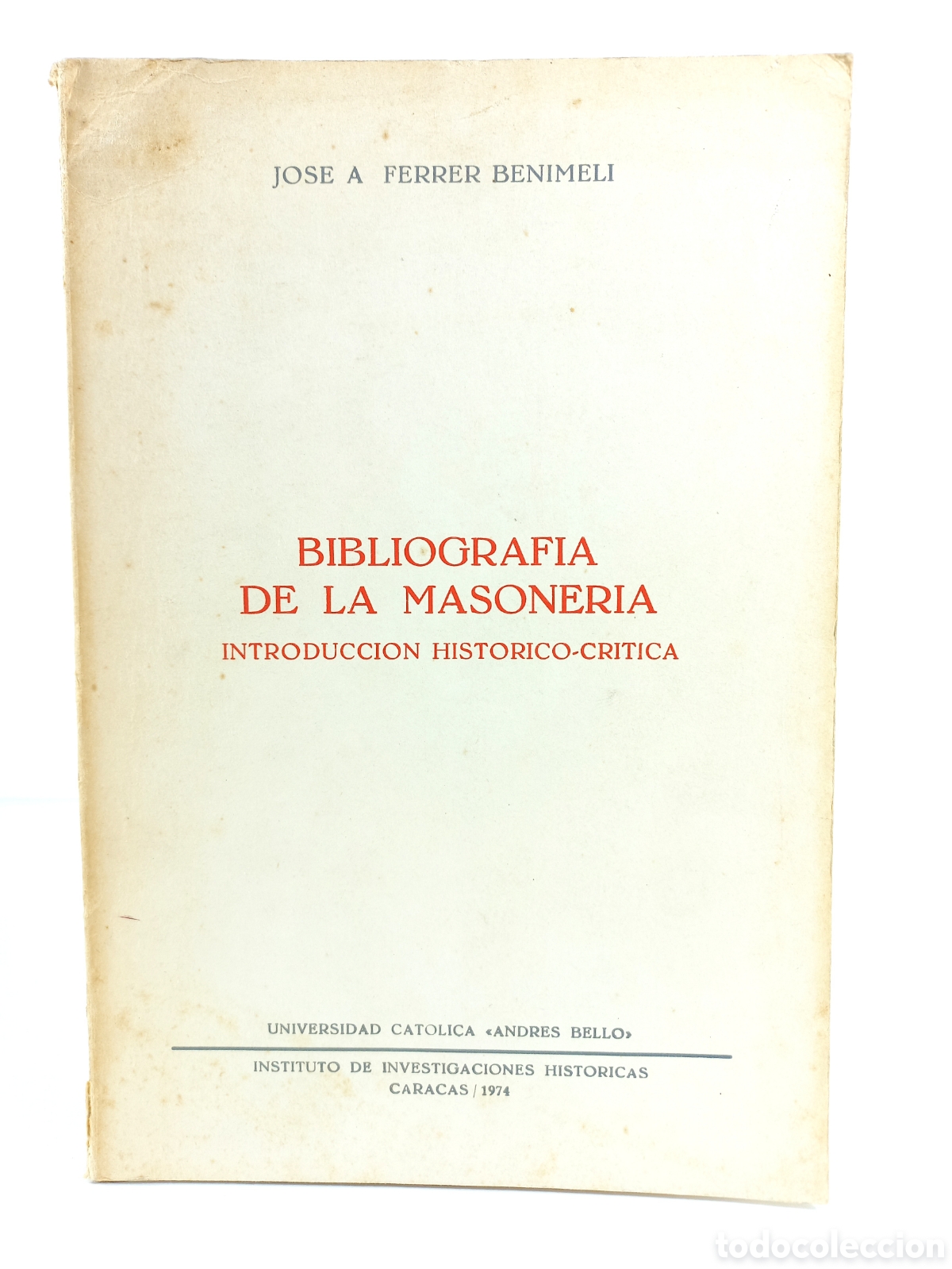 JOSE A FERRER BENIMELI

BIBLIOGRAFIA
DE LA MASONERIA
INTRODUCCION HISTORICO-CRITICA

UNIVERSIDAD CATOLICA «ANDRES BELLO»

INSTITUTO DE INVESTIGACIONES HISTORICAS
CARACAS / 1974

todocoleccion